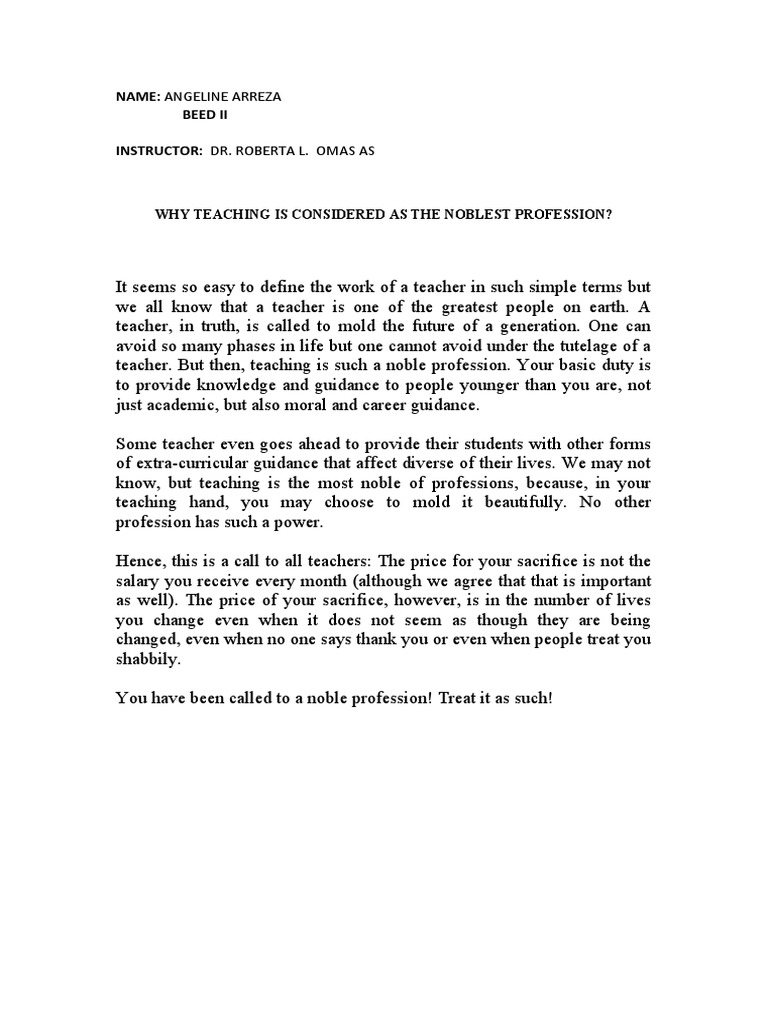 NAME: ANGELINE ARREZA
BEED II

INSTRUCTOR: DR. ROBERTA L. OMAS AS

WHY TEACHING IS CONSIDERED AS THE NOBLEST PROFESSION?

It seems so easy to define the work of a teacher in such simple terms but we all know that a teacher is one of the greatest people on earth. A teacher, in truth, is called to mold the future of a generation. One can avoid so many phases in life but one cannot avoid under the tutelage of a teacher. But then, teaching is such a noble profession. Your basic duty is to provide knowledge and guidance to people younger than you are, not just academic, but also moral and career guidance.

Some teacher even goes ahead to provide their students with other forms of extra-curricular guidance that affect diverse of their lives. We may not know, but teaching is the most noble of professions, because, in your teaching hand, you may choose to mold it beautifully. No other profession has such a power.

Hence, this is a call to all teachers: The price for your sacrifice is not the salary you receive every month (although we agree that that is important as well). The price of your sacrifice, however, is in the number of lives you change even when it does not seem as though they are being changed, even when no one says thank you or even when people treat you shabbily.

You have been called to a noble profession! Treat it as such!